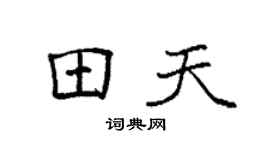 田天

词典网